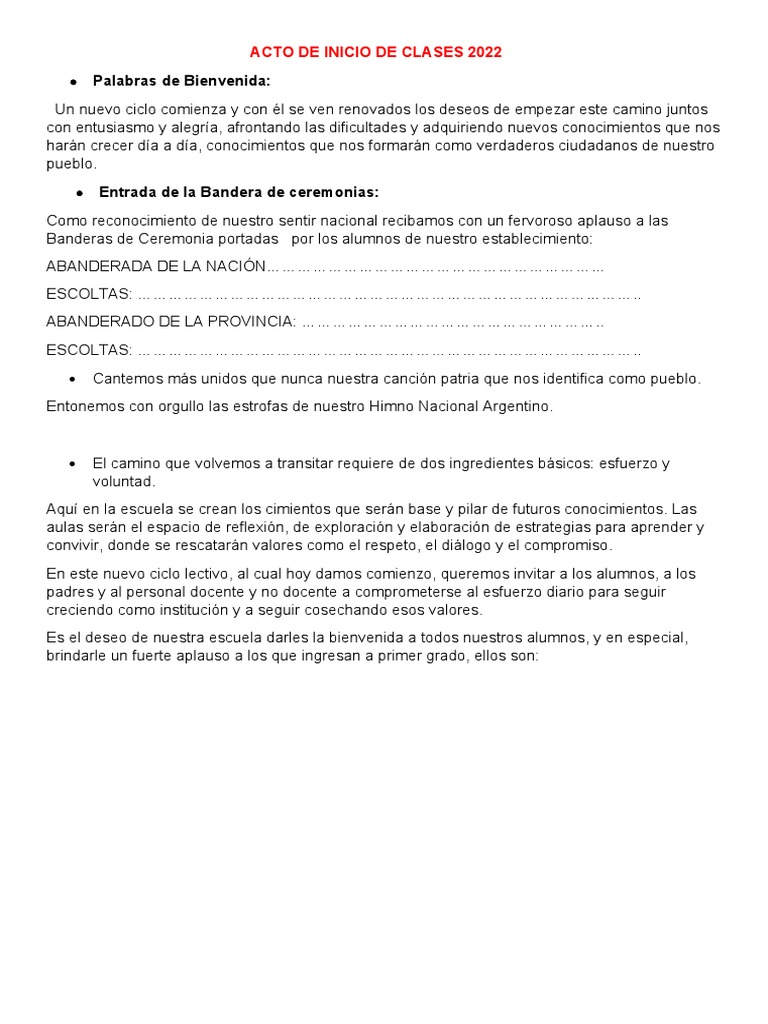 ACTO DE INICIO DE CLASES 2022

• Palabras de Bienvenida:

Un nuevo ciclo comienza y con él se ven renovados los deseos de empezar este camino juntos con entusiasmo y alegría, afrontando las dificultades y adquiriendo nuevos conocimientos que nos harán crecer día a día, conocimientos que nos formarán como verdaderos ciudadanos de nuestro pueblo.

• Entrada de la Bandera de ceremonias:

Como reconocimiento de nuestro sentir nacional recibamos con un fervoroso aplauso a las Banderas de Ceremonia portadas por los alumnos de nuestro establecimiento:

ABANDERADA DE LA NACIÓN

ESCOLTAS:

ABANDERADO DE LA PROVINCIA:

ESCOLTAS:

• Cantemos más unidos que nunca nuestra canción patria que nos identifica como pueblo.

Entonemos con orgullo las estrofas de nuestro Himno Nacional Argentino.

• El camino que volvemos a transitar requiere de dos ingredientes básicos: esfuerzo y voluntad.

Aquí en la escuela se crean los cimientos que serán base y pilar de futuros conocimientos. Las aulas serán el espacio de reflexión, de exploración y elaboración de estrategias para aprender y convivir, donde se rescatarán valores como el respeto, el diálogo y el compromiso.

En este nuevo ciclo lectivo, al cual hoy damos comienzo, queremos invitar a los alumnos, a los padres y al personal docente y no docente a comprometerse al esfuerzo diario para seguir creciendo como institución y a seguir cosechando esos valores.

Es el deseo de nuestra escuela darles la bienvenida a todos nuestros alumnos, y en especial, brindarle un fuerte aplauso a los que ingresan a primer grado, ellos son: